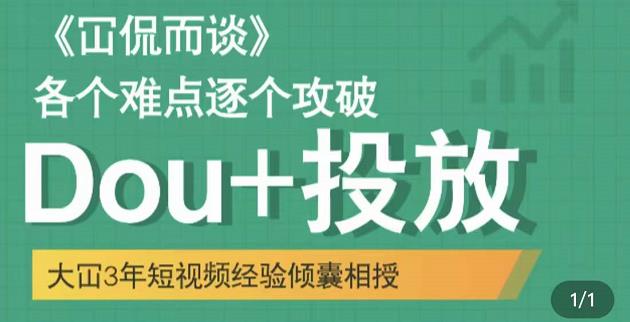 《冚侃而谈》
各个难点逐个攻破
Dou+投放
大冚3年短视频经验倾囊相授
1/1